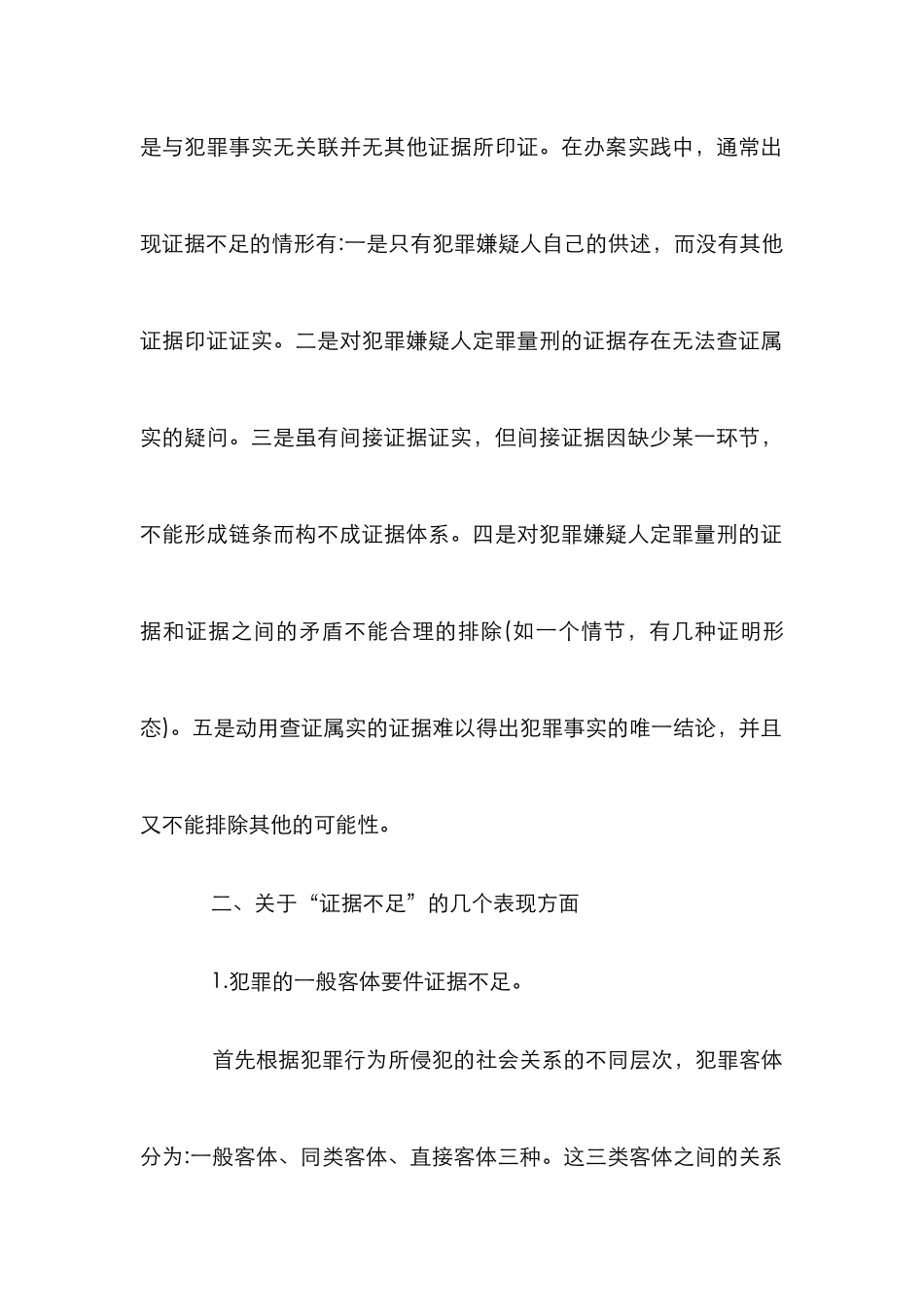 是与犯罪事实无关联并无其他证据所印证。在办案实践中，通常出现证据不足的情形有:一是只有犯罪嫌疑人自己的供述，而没有其他证据印证证实。二是对犯罪嫌疑人定罪量刑的证据存在无法查证属实的疑问。三是虽有间接证据证实，但间接证据因缺少某一环节，不能形成链条而构不成证据体系。四是对犯罪嫌疑人定罪量刑的证据和证据之间的矛盾不能合理的排除(如一个情节，有几种证明形态)。五是动用查证属实的证据难以得出犯罪事实的唯一结论，并且又不能排除其他的可能性。

二、关于“证据不足”的几个表现方面

1.犯罪的一般客体要件证据不足。

首先根据犯罪行为所侵犯的社会关系的不同层次，犯罪客体分为:一般客体、同类客体、直接客体三种。这三类客体之间的关系